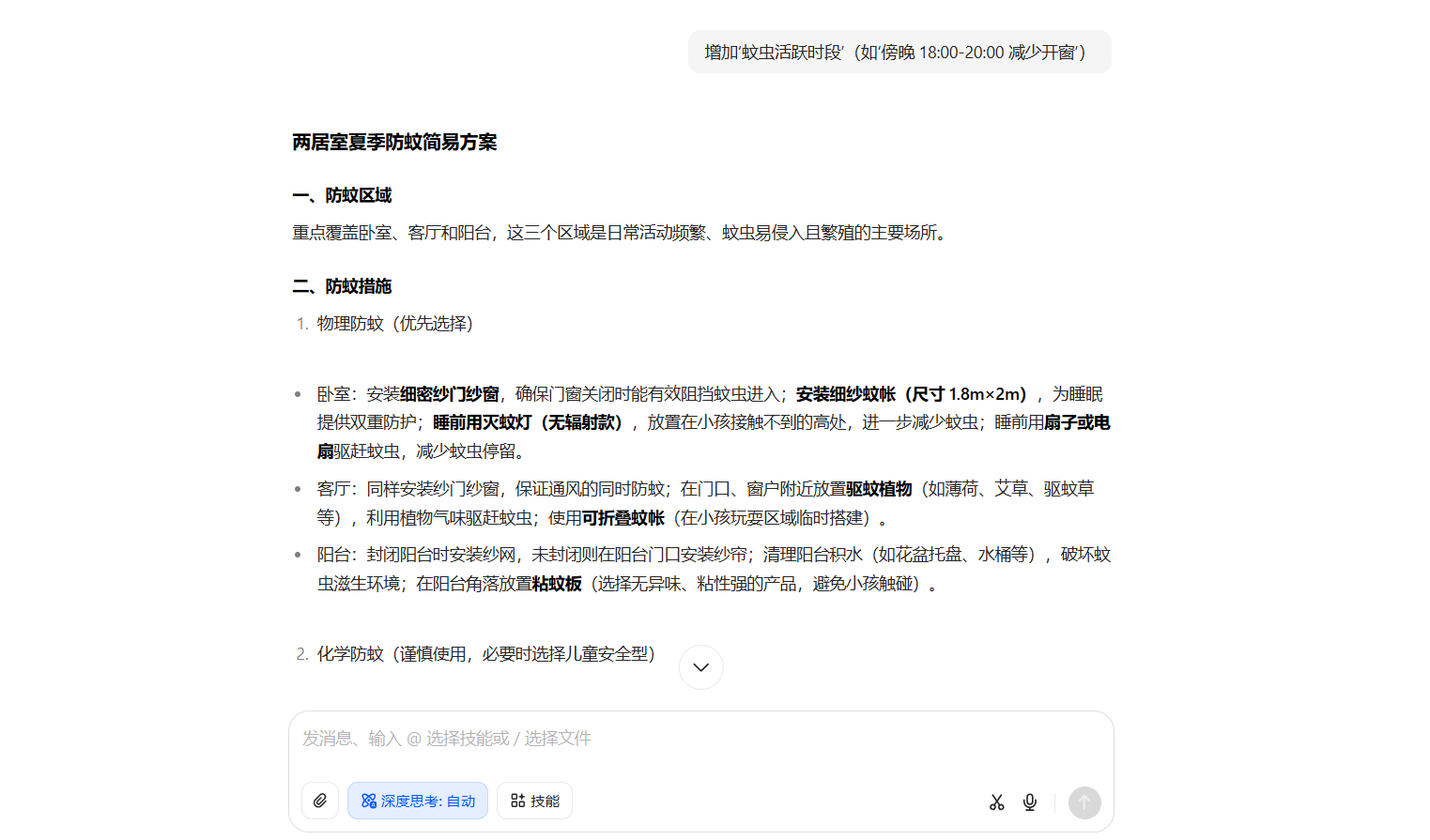 增加‘蚊虫活跃时段’（如‘傍晚 18:00-20:00 减少开窗’）

两居室夏季防蚊简易方案

一、防蚊区域

重点覆盖卧室、客厅和阳台，这三个区域是日常活动频繁、蚊虫易侵入且繁殖的主要场所。

二、防蚊措施

1. 物理防蚊（优先选择）

• 卧室：安装细密纱门纱窗，确保门窗关闭时能有效阻挡蚊虫进入；安装细纱蚊帐（尺寸 1.8m×2m），为睡眠提供双重防护；睡前用灭蚊灯（无辐射款），放置在小孩接触不到的高处，进一步减少蚊虫；睡前用扇子或电扇驱赶蚊虫，减少蚊虫停留。

• 客厅：同样安装纱门纱窗，保证通风的同时防蚊；在门口、窗户附近放置驱蚊植物（如薄荷、艾草、驱蚊草等），利用植物气味驱赶蚊虫；使用可折叠蚊帐（在小孩玩耍区域临时搭建）。

• 阳台：封闭阳台时安装纱网，未封闭则在阳台门口安装纱帘；清理阳台积水（如花盆托盘、水桶等），破坏蚊虫滋生环境；在阳台角落放置粘蚊板（选择无异味、粘性强的产品，避免小孩触碰）。

2. 化学防蚊（谨慎使用，必要时选择儿童安全型）

发消息、输入 @ 选择技能或 / 选择文件

深度思考: 自动

技能